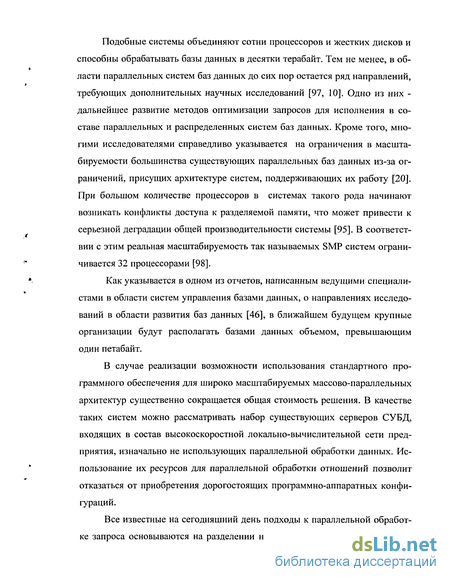 Подобные системы объединяют сотни процессоров и жестких дисков и способны обрабатывать базы данных в десятки терабайт. Тем не менее, в области параллельных систем баз данных до сих пор остается ряд направлений, требующих дополнительных научных исследований [97, 10]. Одно из них - дальнейшее развитие методов оптимизации запросов для исполнения в составе параллельных и распределенных систем баз данных. Кроме того, многими исследователями справедливо указывается на ограничения в масштабируемости большинства существующих параллельных баз данных из-за ограничений, присущих архитектуре систем, поддерживающих их работу [20]. При большом количестве процессоров в системах такого рода начинают возникать конфликты доступа к разделяемой памяти, что может привести к серьезной деградации общей производительности системы [95]. В соответствии с этим реальная масштабируемость так называемых SMP систем ограничивается 32 процессорами [98].

Как указывается в одном из отчетов, написанным ведущими специалистами в области систем управления базами данных, о направлениях исследований в области развития баз данных [46], в ближайшем будущем крупные организации будут располагать базами данных объемом, превышающим один петабайт.

В случае реализации возможности использования стандартного программного обеспечения для широко масштабируемых массово-параллельных архитектур существенно сокращается общая стоимость решения. В качестве таких систем можно рассматривать набор существующих серверов СУБД, входящих в состав высокоскоростной локально-вычислительной сети предприятия, изначально не использующих параллельной обработки данных. Использование их ресурсов для параллельной обработки отношений позволит отказаться от приобретения дорогостоящих программно-аппаратных конфигураций.

Все известные на сегодняшний день подходы к параллельной обработке запроса основываются на разделении и

dsLib.net
библиотека диссертаций